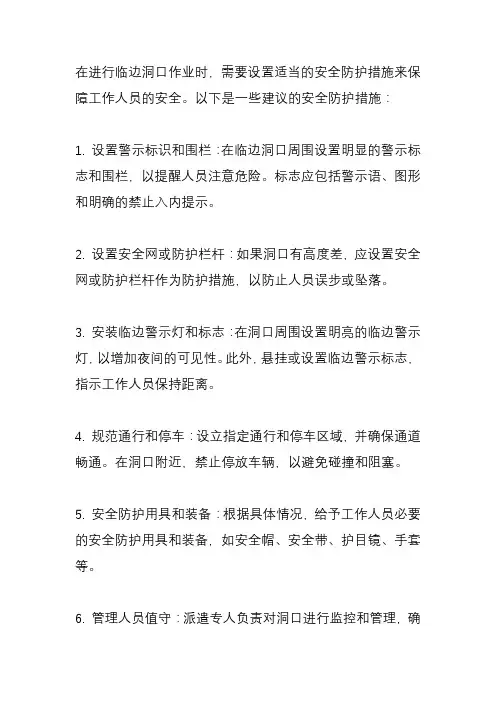 在进行临边洞口作业时，需要设置适当的安全防护措施来保障工作人员的安全。以下是一些建议的安全防护措施：

1. 设置警示标识和围栏：在临边洞口周围设置明显的警示标志和围栏，以提醒人员注意危险。标志应包括警示语、图形和明确的禁止入内提示。

2. 设置安全网或防护栏杆：如果洞口有高度差，应设置安全网或防护栏杆作为防护措施，以防止人员误步或坠落。

3. 安装临边警示灯和标志：在洞口周围设置明亮的临边警示灯，以增加夜间的可见性。此外，悬挂或设置临边警示标志，指示工作人员保持距离。

4. 规范通行和停车：设立指定通行和停车区域，并确保通道畅通。在洞口附近、禁止停放车辆，以避免碰撞和阻塞。

5. 安全防护用具和装备：根据具体情况，给予工作人员必要的安全防护用具和装备，如安全帽、安全带、护目镜、手套等。

6. 管理人员值守：派遣专人负责对洞口进行监控和管理，确